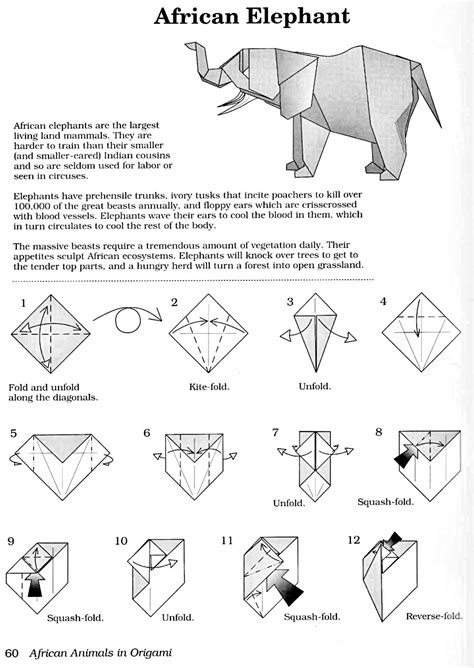 African Elephant

African elephants are the largest living land mammals. They are harder to train than their smaller (and smaller-eared) Indian cousins and so are seldom used for labor or seen in circuses.

Elephants have prehensile trunks, ivory tusks that incite poachers to kill over 100,000 of the great beasts annually, and floppy ears which are crisscrossed with blood vessels. Elephants wave their ears to cool the blood in them, which in turn circulates to cool the rest of the body.

The massive beasts require a tremendous amount of vegetation daily. Their appetites sculpt African ecosystems. Elephants will knock over trees to get to the tender top parts, and a hungry herd will turn a forest into open grassland.

1

Fold and unfold along the diagonals.

2

Kite-fold.

3

Unfold.

4

5

6

7

Unfold.

8

Squash-fold.

9

Squash-fold.

10

Unfold.

11

Squash-fold.

12

Reverse-fold.

60 African Animals in Origami